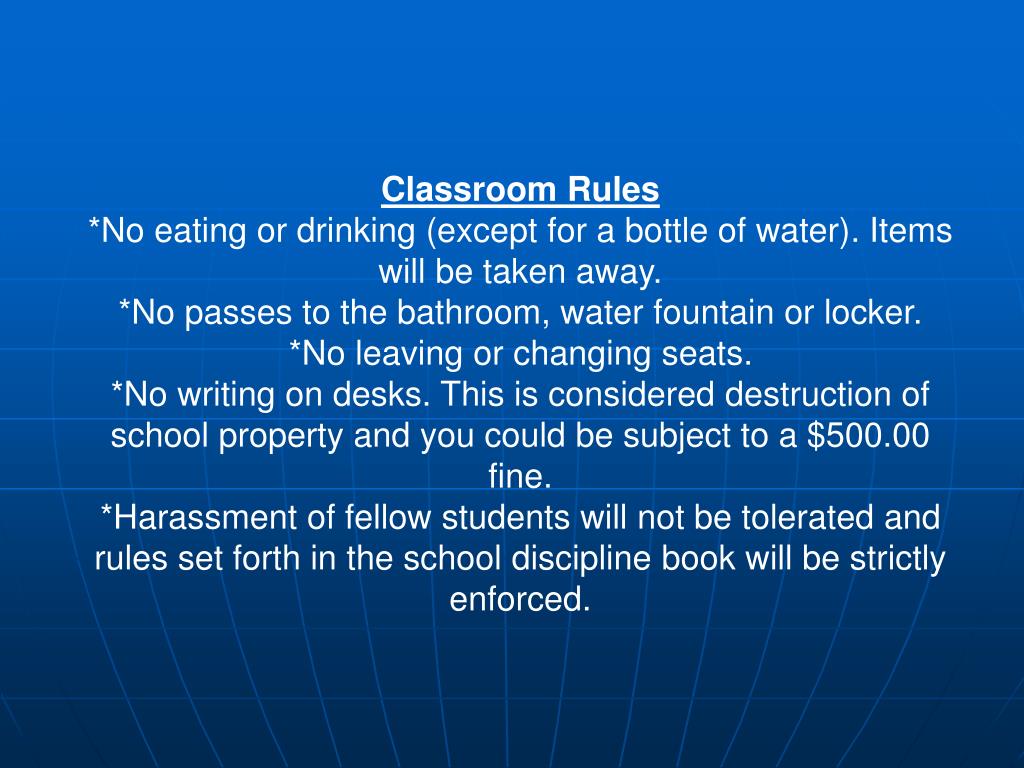 Classroom Rules
*No eating or drinking (except for a bottle of water). Items will be taken away.
*No passes to the bathroom, water fountain or locker.
*No leaving or changing seats.
*No writing on desks. This is considered destruction of school property and you could be subject to a \$500.00 fine.
*Harassment of fellow students will not be tolerated and rules set forth in the school discipline book will be strictly enforced.